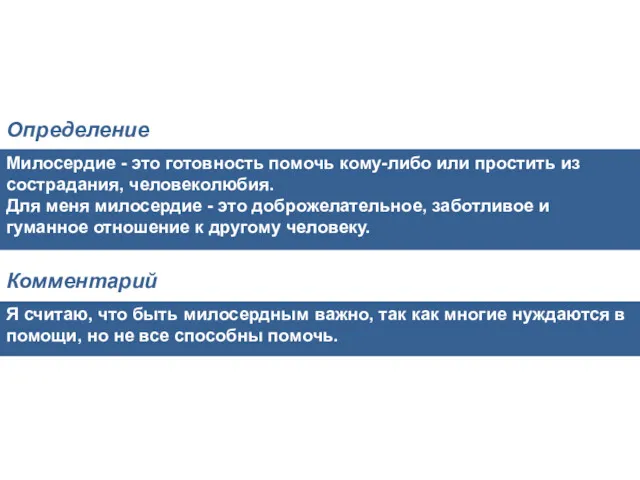 Определение

Милосердие - это готовность помочь кому-либо или простить из сострадания, человеколюбия.
Для меня милосердие - это доброжелательное, заботливое и гуманное отношение к другому человеку.

Комментарий

Я считаю, что быть милосердным важно, так как многие нуждаются в помощи, но не все способны помочь.